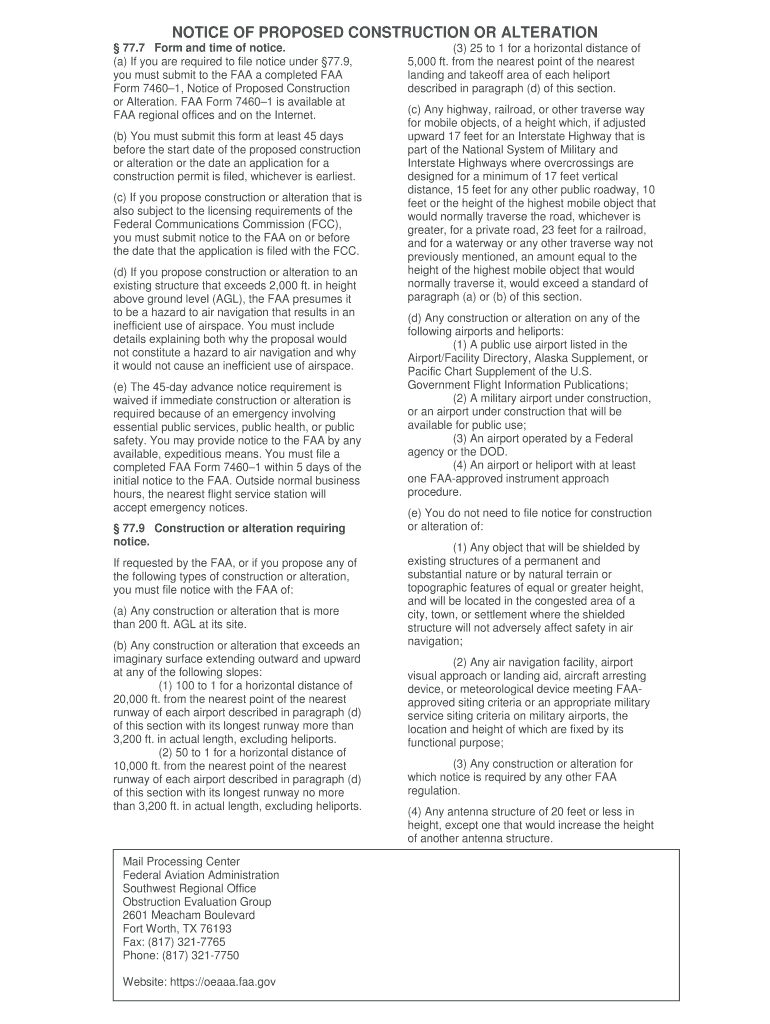 NOTICE OF PROPOSED CONSTRUCTION OR ALTERATION

§ 77.7 Form and time of notice.
(a) If you are required to file notice under §77.9, you must submit to the FAA a completed FAA Form 7460–1, Notice of Proposed Construction or Alteration. FAA Form 7460–1 is available at FAA regional offices and on the Internet.

(b) You must submit this form at least 45 days before the start date of the proposed construction or alteration or the date an application for a construction permit is filed, whichever is earliest.

(c) If you propose construction or alteration that is also subject to the licensing requirements of the Federal Communications Commission (FCC), you must submit notice to the FAA on or before the date that the application is filed with the FCC.

(d) If you propose construction or alteration to an existing structure that exceeds 2,000 ft. in height above ground level (AGL), the FAA presumes it to be a hazard to air navigation that results in an inefficient use of airspace. You must include details explaining both why the proposal would not constitute a hazard to air navigation and why it would not cause an inefficient use of airspace.

(e) The 45-day advance notice requirement is waived if immediate construction or alteration is required because of an emergency involving essential public services, public health, or public safety. You may provide notice to the FAA by any available, expeditious means. You must file a completed FAA Form 7460–1 within 5 days of the initial notice to the FAA. Outside normal business hours, the nearest flight service station will accept emergency notices.

§ 77.9 Construction or alteration requiring notice.

If requested by the FAA, or if you propose any of the following types of construction or alteration, you must file notice with the FAA of:

(a) Any construction or alteration that is more than 200 ft. AGL at its site.

(b) Any construction or alteration that exceeds an imaginary surface extending outward and upward at any of the following slopes:
(1) 100 to 1 for a horizontal distance of 20,000 ft. from the nearest point of the nearest runway of each airport described in paragraph (d) of this section with its longest runway more than 3,200 ft. in actual length, excluding heliports.
(2) 50 to 1 for a horizontal distance of 10,000 ft. from the nearest point of the nearest runway of each airport described in paragraph (d) of this section with its longest runway no more than 3,200 ft. in actual length, excluding heliports.

(3) 25 to 1 for a horizontal distance of 5,000 ft. from the nearest point of the nearest landing and takeoff area of each heliport described in paragraph (d) of this section.

(c) Any highway, railroad, or other traverse way for mobile objects, of a height which, if adjusted upward 17 feet for an Interstate Highway that is part of the National System of Military and Interstate Highways where overcrossings are designed for a minimum of 17 feet vertical distance, 15 feet for any other public roadway, 10 feet or the height of the highest mobile object that would normally traverse the road, whichever is greater, for a private road, 23 feet for a railroad, and for a waterway or any other traverse way not previously mentioned, an amount equal to the height of the highest mobile object that would normally traverse it, would exceed a standard of paragraph (a) or (b) of this section.

(d) Any construction or alteration on any of the following airports and heliports:
(1) A public use airport listed in the Airport/Facility Directory, Alaska Supplement, or Pacific Chart Supplement of the U.S. Government Flight Information Publications;
(2) A military airport under construction, or an airport under construction that will be available for public use;
(3) An airport operated by a Federal agency or the DOD.
(4) An airport or heliport with at least one FAA-approved instrument approach procedure.

(e) You do not need to file notice for construction or alteration of:

(1) Any object that will be shielded by existing structures of a permanent and substantial nature or by natural terrain or topographic features of equal or greater height, and will be located in the congested area of a city, town, or settlement where the shielded structure will not adversely affect safety in air navigation;

(2) Any air navigation facility, airport visual approach or landing aid, aircraft arresting device, or meteorological device meeting FAA-approved siting criteria or an appropriate military service siting criteria on military airports, the location and height of which are fixed by its functional purpose;

(3) Any construction or alteration for which notice is required by any other FAA regulation.

(4) Any antenna structure of 20 feet or less in height, except one that would increase the height of another antenna structure.

Mail Processing Center
Federal Aviation Administration
Southwest Regional Office
Obstruction Evaluation Group
2601 Meacham Boulevard
Fort Worth, TX 76193
Fax: (817) 321-7765
Phone: (817) 321-7750

Website: https://oeaaa.faa.gov